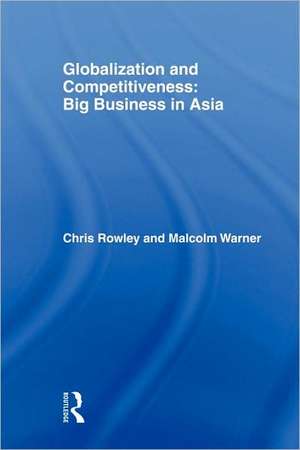 Globalization and Competitiveness: Big Business in Asia

Chris Rowley and Malcolm Warner

ROUTLEDGE